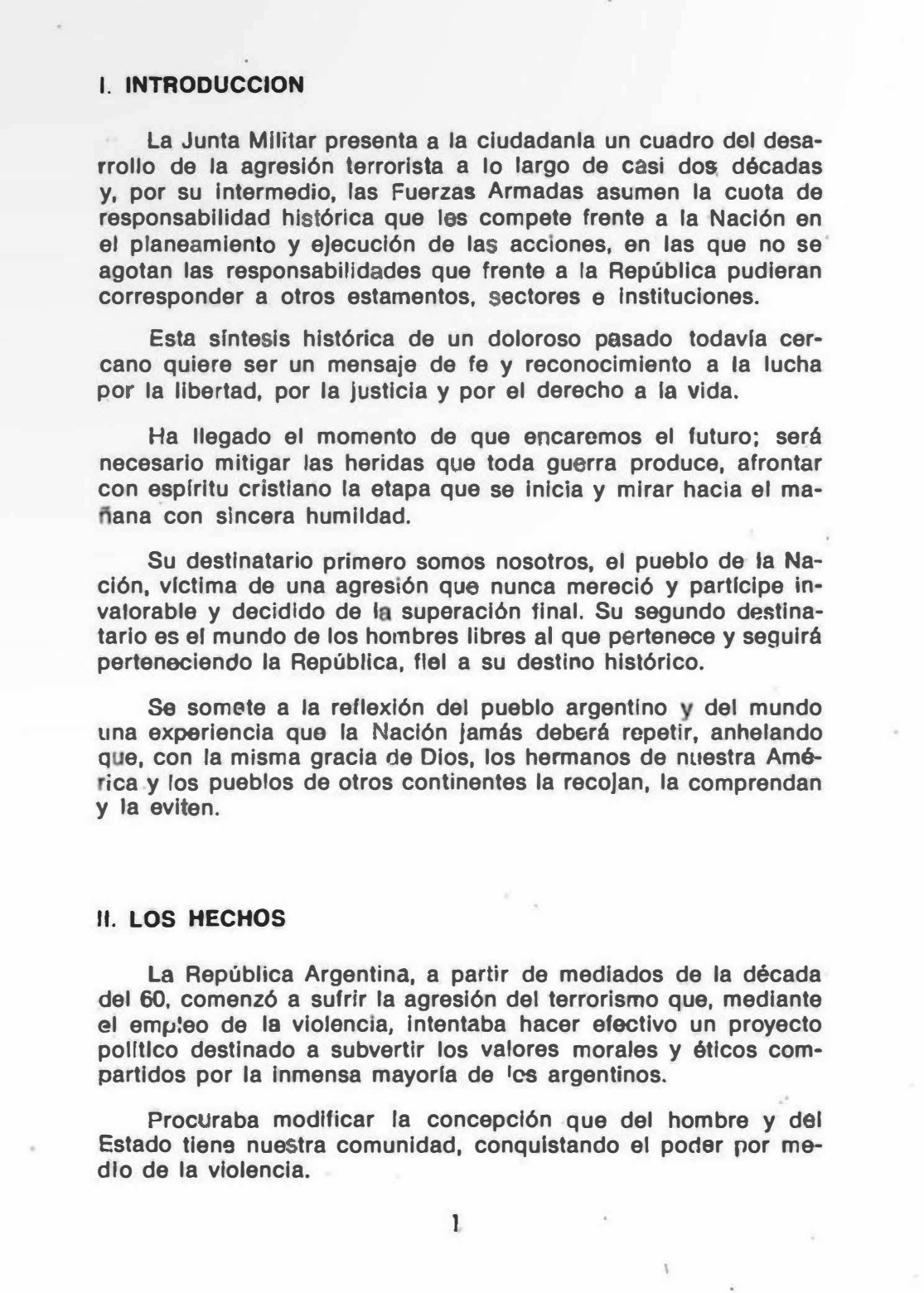 I. INTRODUCCION

La Junta Militar presenta a la ciudadanía un cuadro del desarrollo de la agresión terrorista a lo largo de casi dos décadas y, por su intermedio, las Fuerzas Armadas asumen la cuota de responsabilidad histórica que les compete frente a la Nación en el planeamiento y ejecución de las acciones, en las que no se agotan las responsabilidades que frente a la República pudieran corresponder a otros estamentos, sectores e instituciones.

Esta síntesis histórica de un doloroso pasado todavía cercano quiere ser un mensaje de fe y reconocimiento a la lucha por la libertad, por la justicia y por el derecho a la vida.

Ha llegado el momento de que encaremos el futuro; será necesario mitigar las heridas que toda guerra produce, afrontar con espíritu cristiano la etapa que se inicia y mirar hacia el mañana con sincera humildad.

Su destinatario primero somos nosotros, el pueblo de la Nación, víctima de una agresión que nunca mereció y partícipe invalorable y decidido de la superación final. Su segundo destinatario es el mundo de los hombres libres al que pertenece y seguirá perteneciendo la República, fiel a su destino histórico.

Se somete a la reflexión del pueblo argentino y del mundo una experiencia que la Nación jamás deberá repetir, anhelando que, con la misma gracia de Dios, los hermanos de nuestra América y los pueblos de otros continentes la recojan, la comprendan y la eviten.

II. LOS HECHOS

La República Argentina, a partir de mediados de la década del 60, comenzó a sufrir la agresión del terrorismo que, mediante el empleo de la violencia, intentaba hacer efectivo un proyecto político destinado a subvertir los valores morales y éticos compartidos por la inmensa mayoría de los argentinos.

Procuraba modificar la concepción que del hombre y del Estado tiene nuestra comunidad, conquistando el poder por medio de la violencia.

1